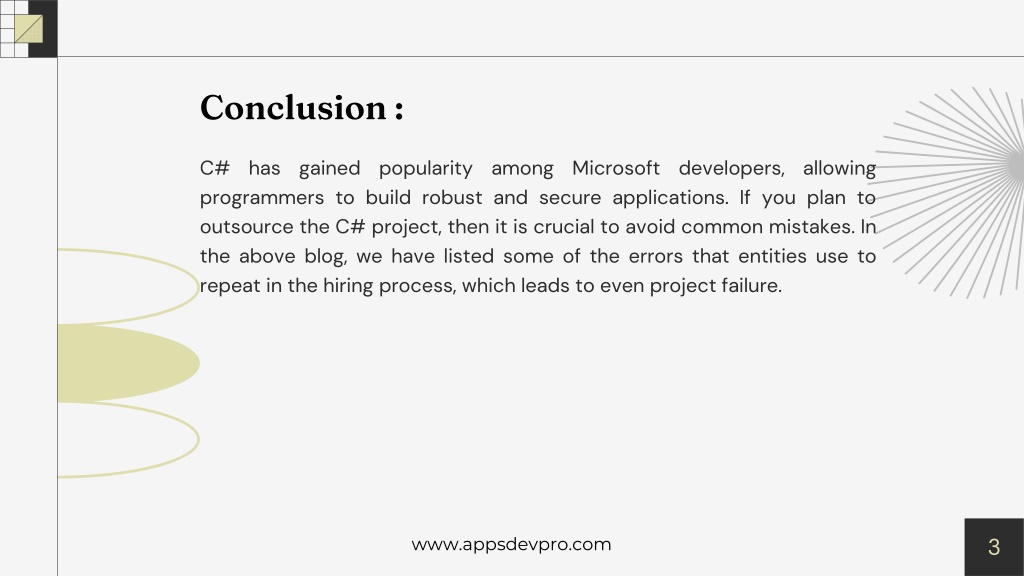 Conclusion :

C# has gained popularity among Microsoft developers, allowing programmers to build robust and secure applications. If you plan to outsource the C# project, then it is crucial to avoid common mistakes. In the above blog, we have listed some of the errors that entities use to repeat in the hiring process, which leads to even project failure.

www.appsdevpro.com

3